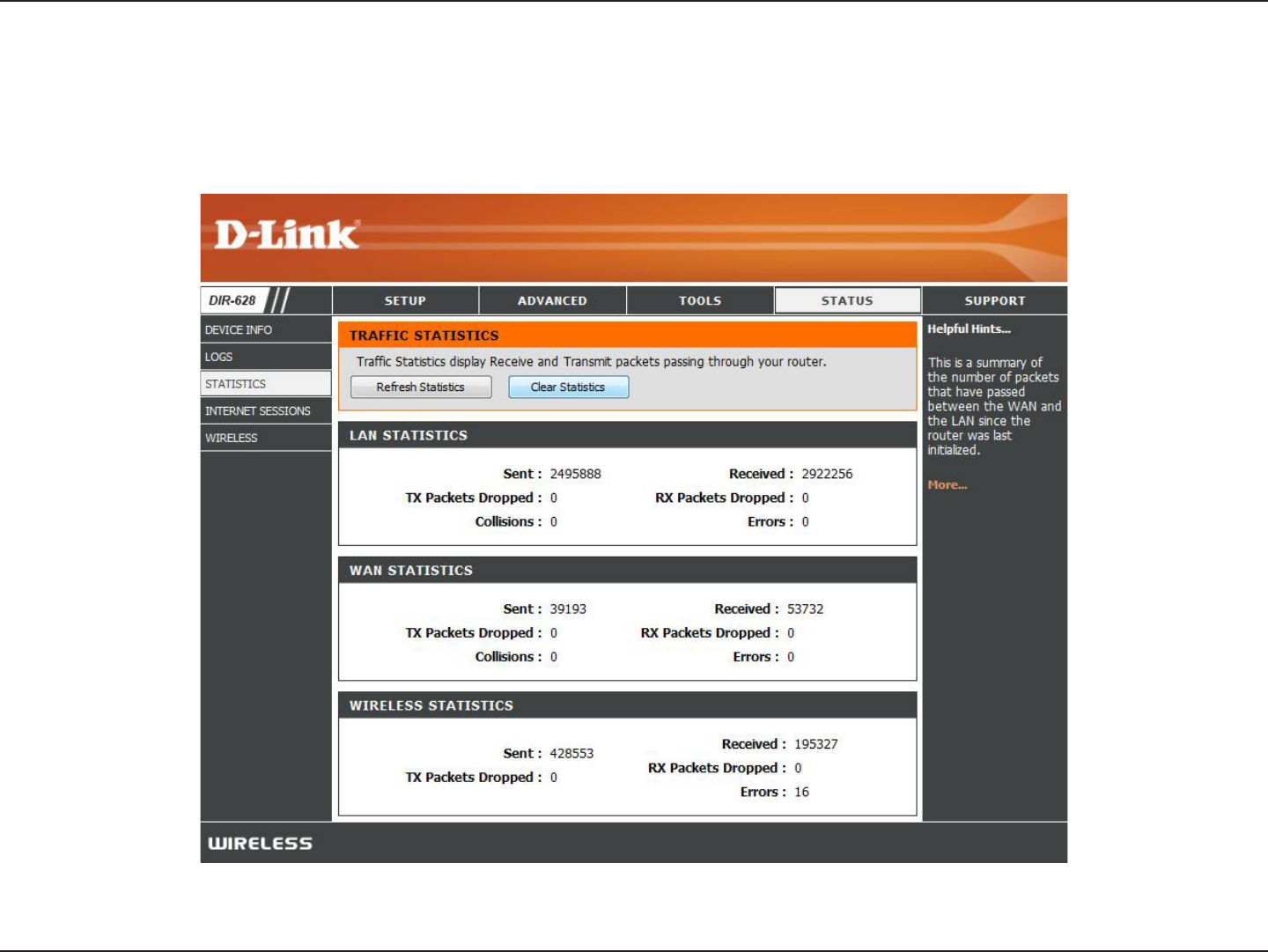 D-Link

DIR-628

SETUP ADVANCED TOOLS STATUS SUPPORT

DEVICE INFO
LOGS
STATISTICS
INTERNET SESSIONS
WIRELESS

TRAFFIC STATISTICS

Traffic Statistics display Receive and Transmit packets passing through your router.

Refresh Statistics Clear Statistics

LAN STATISTICS

Sent : 2495888
TX Packets Dropped : 0
Collisions : 0
Received : 2922256
RX Packets Dropped : 0
Errors : 0

WAN STATISTICS

Sent : 39193
TX Packets Dropped : 0
Collisions : 0
Received : 53732
RX Packets Dropped : 0
Errors : 0

WIRELESS STATISTICS

Sent : 428553
TX Packets Dropped : 0
Received : 195327
RX Packets Dropped : 0
Errors : 16

Helpful Hints...

This is a summary of the number of packets that have passed between the WAN and the LAN since the router was last initialized.

More...

WIRELESS